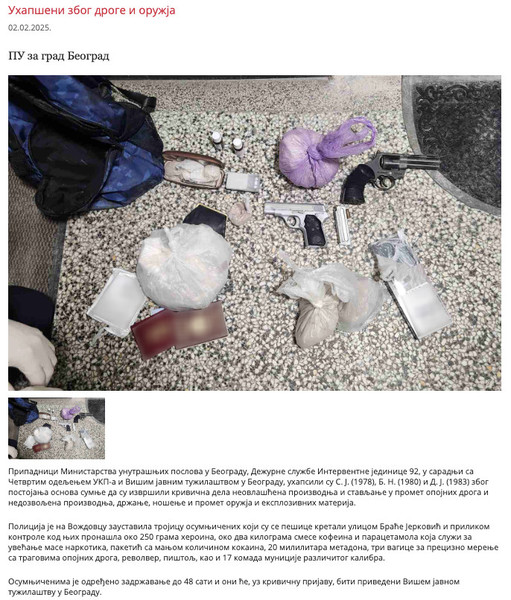 Ухапшени због дроге и оружја

02.02.2025.

ПУ за град Београд

Припадници Министарства унутрашњих послова у Београду, Дежурне службе Интервентне јединице 92, у сарадњи са Четвртим одељењем УКП-а и Вишим јавним тужилаштвом у Београду, ухапсили су С. Ј. (1978), Б. Н. (1980) и Д. Ј. (1983) због постојања основа сумње да су извршили кривична дела неовлашћена производња и стављање у промет опојних дрога и недозвољена производња, држање, ношење и промет оружја и експлозивних материја.

Полиција је на Вождовцу зауставила тројицу осумњичених који су се пешице кретали улицом Браће Јерковић и приликом контроле код њих пронашла око 250 грама хероина, око два килограма смесе кофеина и парацетамола која служи за увећање масе наркотика, пакетић са мањом количином кокаина, 20 милилитара метадона, три вагице за прецизно мерење са траговима опојних дрога, револвер, пиштољ, као и 17 комада муниције различитог калибра.

Осумњиченима је одређено задржавање до 48 сати и они ће, уз кривичну пријаву, бити приведени Вишем јавном тужилаштву у Београду.